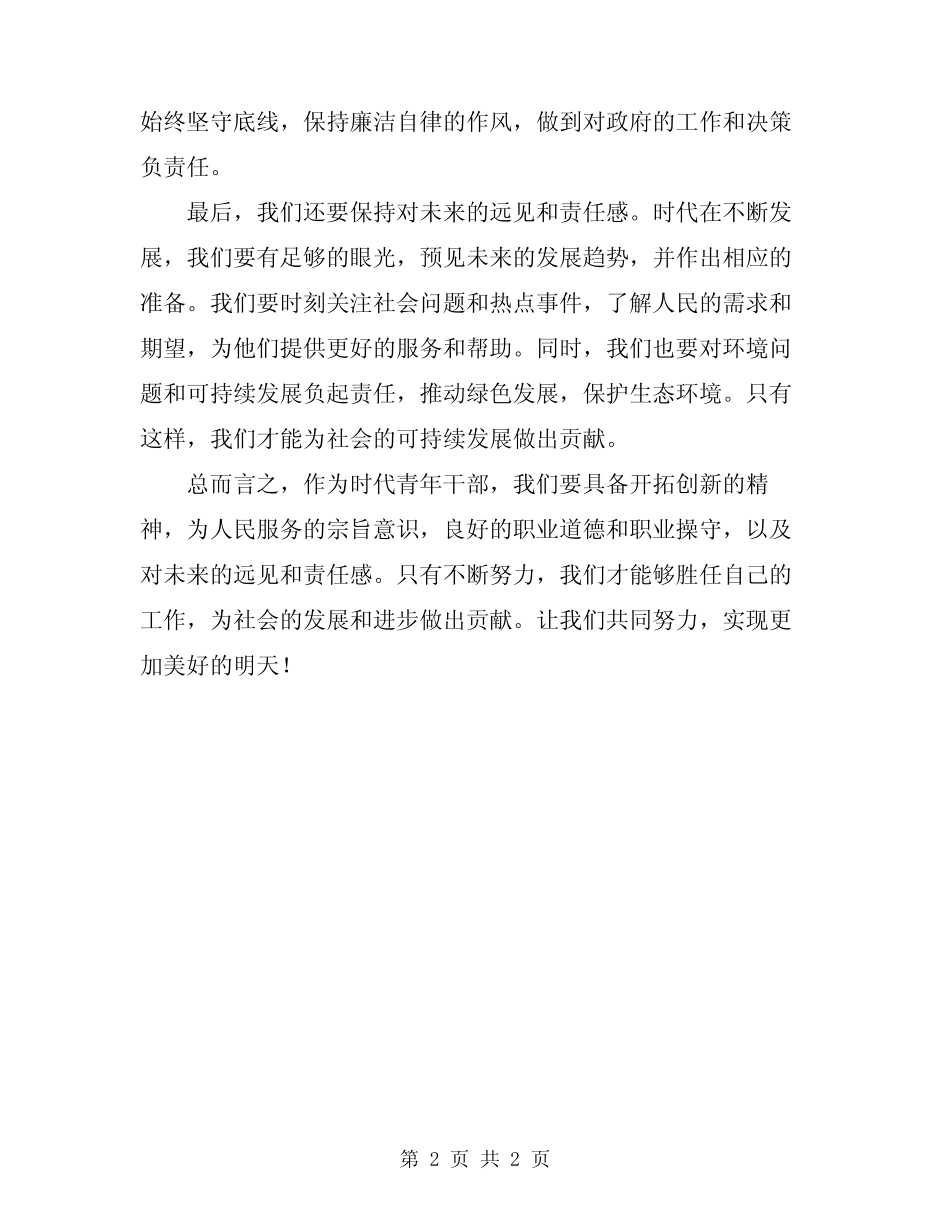 始终坚守底线，保持廉洁自律的作风，做到对政府的工作和决策负责任。

最后，我们还要保持对未来的远见和责任感。时代在不断发展，我们要有足够的眼光，预见未来的发展趋势，并作出相应的准备。我们要时刻关注社会问题和热点事件，了解人民的需求和期望，为他们提供更好的服务和帮助。同时，我们也要对环境问题和可持续发展负起责任，推动绿色发展，保护生态环境。只有这样，我们才能为社会的可持续发展做出贡献。

总而言之，作为时代青年干部，我们要具备开拓创新的精神，为人民服务的宗旨意识，良好的职业道德和职业操守，以及对未来的远见和责任感。只有不断努力，我们才能够胜任自己的工作，为社会的发展和进步做出贡献。让我们共同努力，实现更加美好的明天！

第 2 页 共 2 页